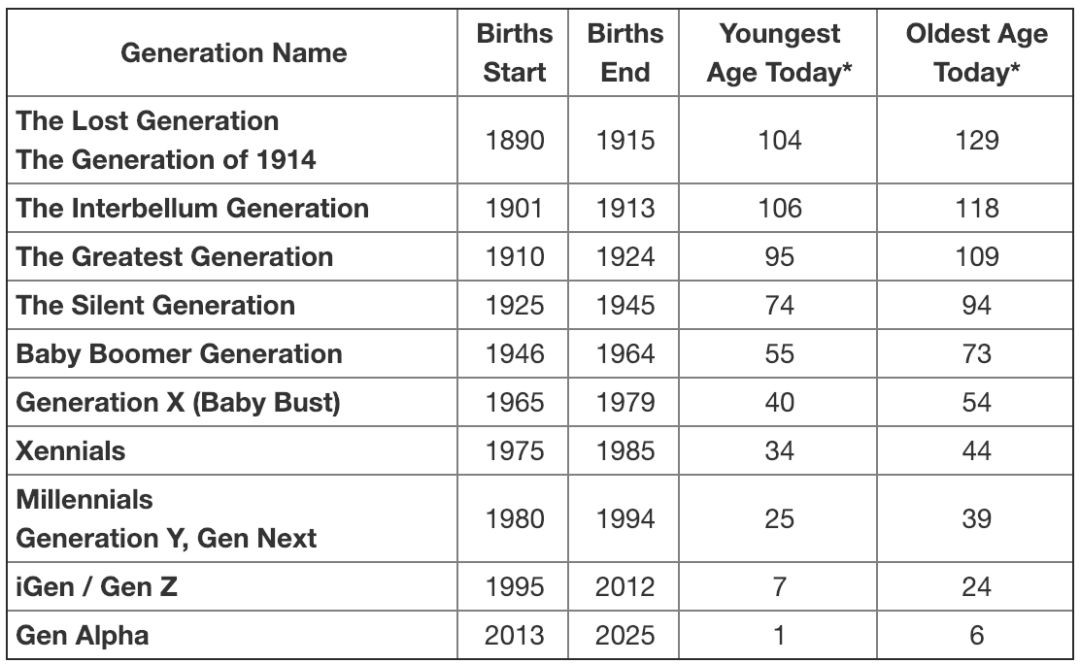 | Generation Name | Births Start | Births End | Youngest Age Today* | Oldest Age Today* |
|---|---|---|---|---|
| The Lost Generation The Generation of 1914 | 1890 | 1915 | 104 | 129 |
| The Interbellum Generation | 1901 | 1913 | 106 | 118 |
| The Greatest Generation | 1910 | 1924 | 95 | 109 |
| The Silent Generation | 1925 | 1945 | 74 | 94 |
| Baby Boomer Generation | 1946 | 1964 | 55 | 73 |
| Generation X (Baby Bust) | 1965 | 1979 | 40 | 54 |
| Xennials | 1975 | 1985 | 34 | 44 |
| Millennials Generation Y, Gen Next | 1980 | 1994 | 25 | 39 |
| iGen / Gen Z | 1995 | 2012 | 7 | 24 |
| Gen Alpha | 2013 | 2025 | 1 | 6 |